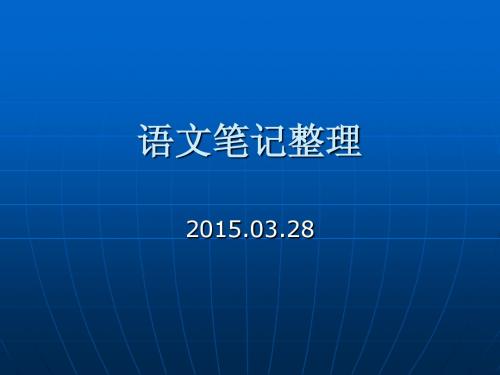 语文笔记整理

2015.03.28